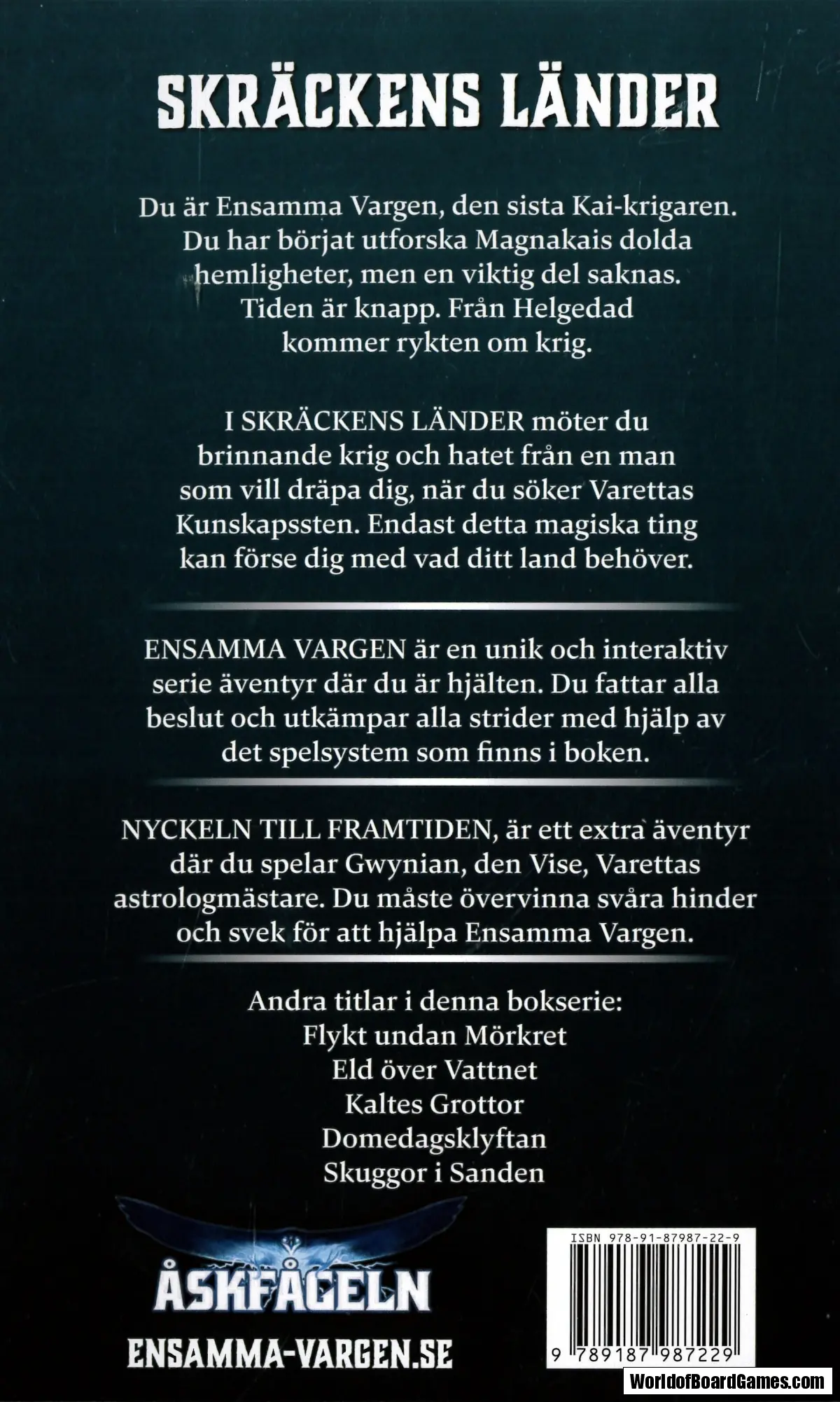 SKRÄCKENS LÄNDER

Du är Ensamma Vargen, den sista Kai-krigaren. Du har börjat utforska Magnakais dolda hemligheter, men en viktig del saknas. Tiden är knapp. Från Helgedad kommer rykten om krig.

I SKRÄCKENS LÄNDER möter du brinnande krig och hatet från en man som vill dräpa dig, när du söker Varettas Kunskapssten. Endast detta magiska ting kan förse dig med vad ditt land behöver.

ENSAMMA VARGEN är en unik och interaktiv serie äventyr där du är hjälten. Du fattar alla beslut och utkämpar alla strider med hjälp av det spelsystem som finns i boken.

NYCKELN TILL FRAMTIDEN, är ett extra äventyr där du spelar Gwynian, den Vise, Varettas astrologmästare. Du måste övervinna svåra hinder och svek för att hjälpa Ensamma Vargen.

Andra titlar i denna bokserie:
Flykt undan Mörkret
Eld över Vattnet
Kaltes Grottor
Domedagsklyftan
Skuggor i Sanden

ÅSKFÅGELN
ENSAMMA-VARGEN.SE

ISBN 978-91-87987-22-9
9 789187 987229

WorldofBoardGames.com